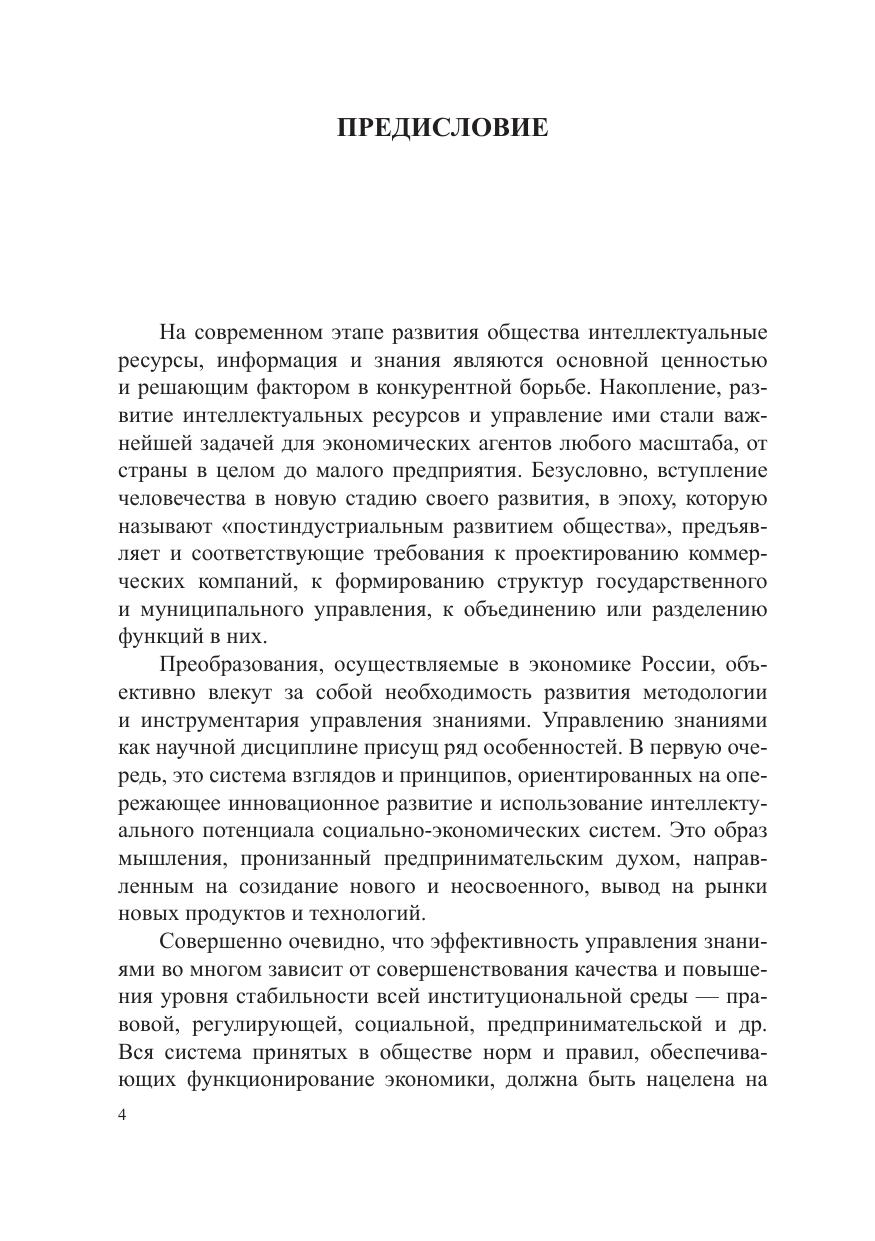 ПРЕДИСЛОВИЕ

На современном этапе развития общества интеллектуальные ресурсы, информация и знания являются основной ценностью и решающим фактором в конкурентной борьбе. Накопление, развитие интеллектуальных ресурсов и управление ими стали важнейшей задачей для экономических агентов любого масштаба, от страны в целом до малого предприятия. Безусловно, вступление человечества в новую стадию своего развития, в эпоху, которую называют «постиндустриальным развитием общества», предъявляет и соответствующие требования к проектированию коммерческих компаний, к формированию структур государственного и муниципального управления, к объединению или разделению функций в них.

Преобразования, осуществляемые в экономике России, объективно влекут за собой необходимость развития методологии и инструментария управления знаниями. Управлению знаниями как научной дисциплине присущ ряд особенностей. В первую очередь, это система взглядов и принципов, ориентированных на опережающее инновационное развитие и использование интеллектуального потенциала социально-экономических систем. Это образ мышления, пронизанный предпринимательским духом, направленным на созидание нового и неосвоенного, вывод на рынки новых продуктов и технологий.

Совершенно очевидно, что эффективность управления знаниями во многом зависит от совершенствования качества и повышения уровня стабильности всей институциональной среды — правовой, регулирующей, социальной, предпринимательской и др. Вся система принятых в обществе норм и правил, обеспечивающих функционирование экономики, должна быть нацелена на

4